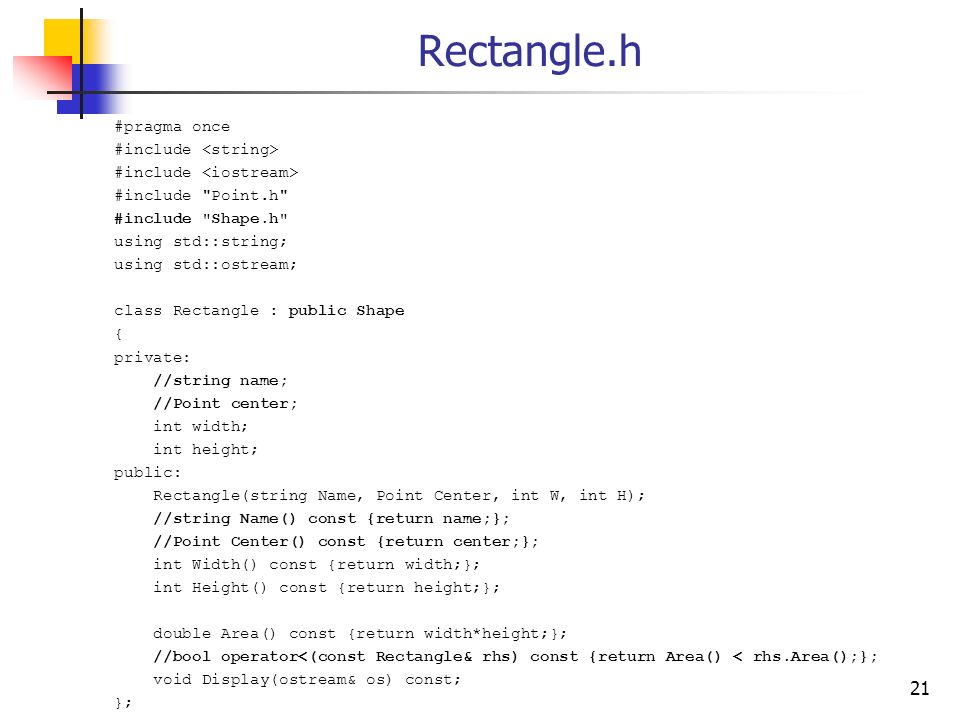 Rectangle.h

#pragma once
#include <string>
#include <iostream>
#include "Point.h"
#include "Shape.h"
using std::string;
using std::ostream;

class Rectangle : public Shape
{
private:
    //string name;
    //Point center;
    int width;
    int height;
public:
    Rectangle(string Name, Point Center, int W, int H);
    //string Name() const {return name;};
    //Point Center() const {return center;};
    int Width() const {return width;};
    int Height() const {return height;};

    double Area() const {return width*height;};
    //bool operator<(const Rectangle& rhs) const {return Area() < rhs.Area();};
    void Display(ostream& os) const;
};

21